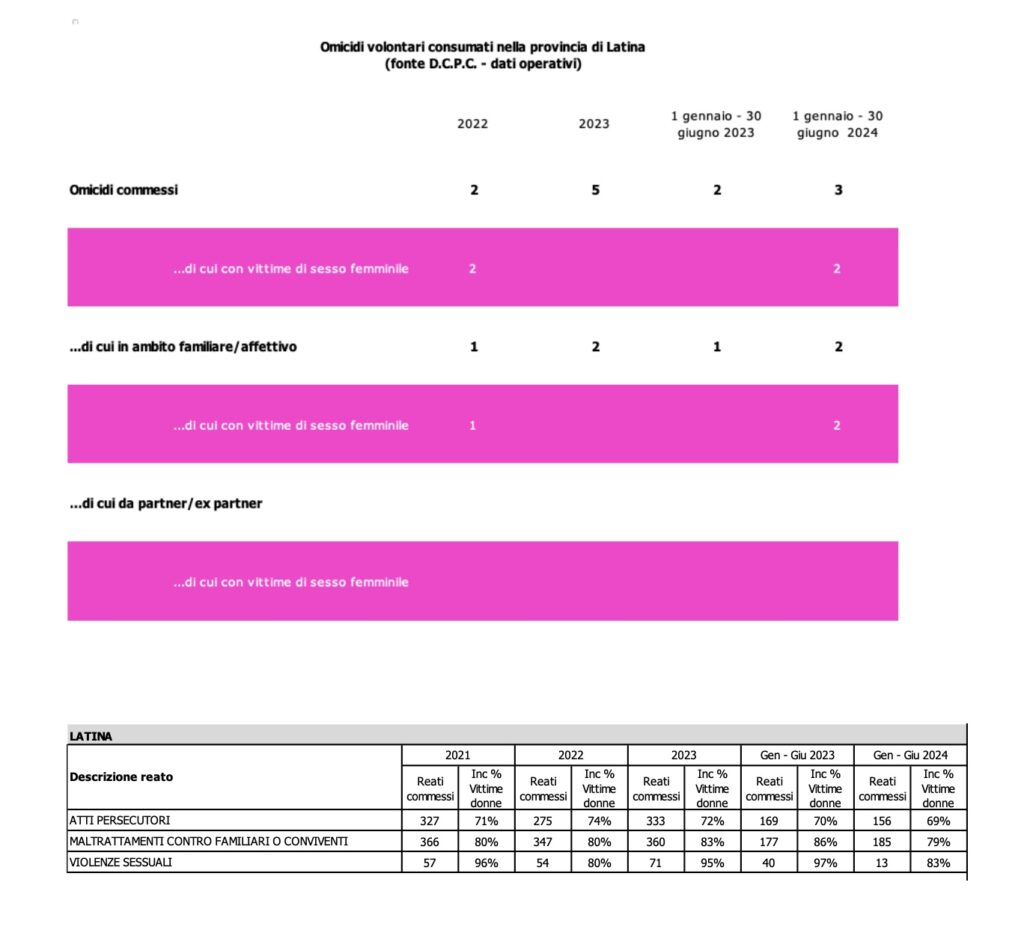 Omicidi volontari consumati nella provincia di Latina
(fonte D.C.P.C. - dati operativi)

| | 2022 | 2023 | 1 gennaio - 30 giugno 2023 | 1 gennaio - 30 giugno 2024 |
|---|---|---|---|---|
| Omicidi commessi | 2 | 5 | 2 | 3 |
| ...di cui con vittime di sesso femminile | 2 | | | 2 |
| ...di cui in ambito familiare/affettivo | 1 | 2 | 1 | 2 |
| ...di cui con vittime di sesso femminile | 1 | | | 2 |
| ...di cui da partner/ex partner | | | | |
| ...di cui con vittime di sesso femminile | | | | |

LATINA

| Descrizione reato | 2021 Reati commessi | 2021 Inc % Vittime donne | 2022 Reati commessi | 2022 Inc % Vittime donne | 2023 Reati commessi | 2023 Inc % Vittime donne | Gen - Giu 2023 Reati commessi | Gen - Giu 2023 Inc % Vittime donne | Gen - Giu 2024 Reati commessi | Gen - Giu 2024 Inc % Vittime donne |
|---|---|---|---|---|---|---|---|---|---|---|
| ATTI PERSECUTORI | 327 | 71% | 275 | 74% | 333 | 72% | 169 | 70% | 156 | 69% |
| MALTRATTAMENTI CONTRO FAMILIARI O CONVIVENTI | 366 | 80% | 347 | 80% | 360 | 83% | 177 | 86% | 185 | 79% |
| VIOLENZE SESSUALI | 57 | 96% | 54 | 80% | 71 | 95% | 40 | 97% | 13 | 83% |